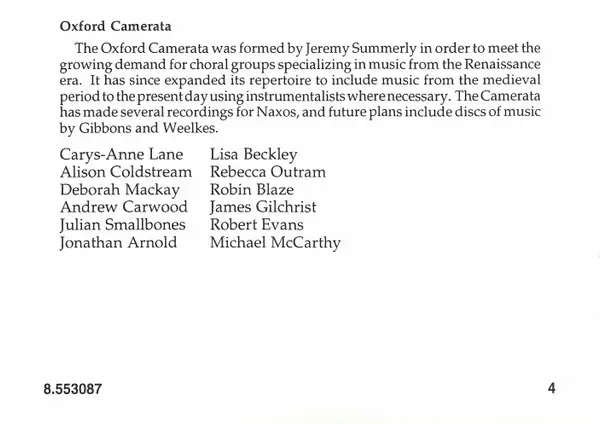 Oxford Camerata

The Oxford Camerata was formed by Jeremy Summerly in order to meet the growing demand for choral groups specializing in music from the Renaissance era. It has since expanded its repertoire to include music from the medieval period to the present day using instrumentalists where necessary. The Camerata has made several recordings for Naxos, and future plans include discs of music by Gibbons and Weelkes.

Carys-Anne Lane
Alison Coldstream
Deborah Mackay
Andrew Carwood
Julian Smallbones
Jonathan Arnold

Lisa Beckley
Rebecca Outram
Robin Blaze
James Gilchrist
Robert Evans
Michael McCarthy

8.553087

4